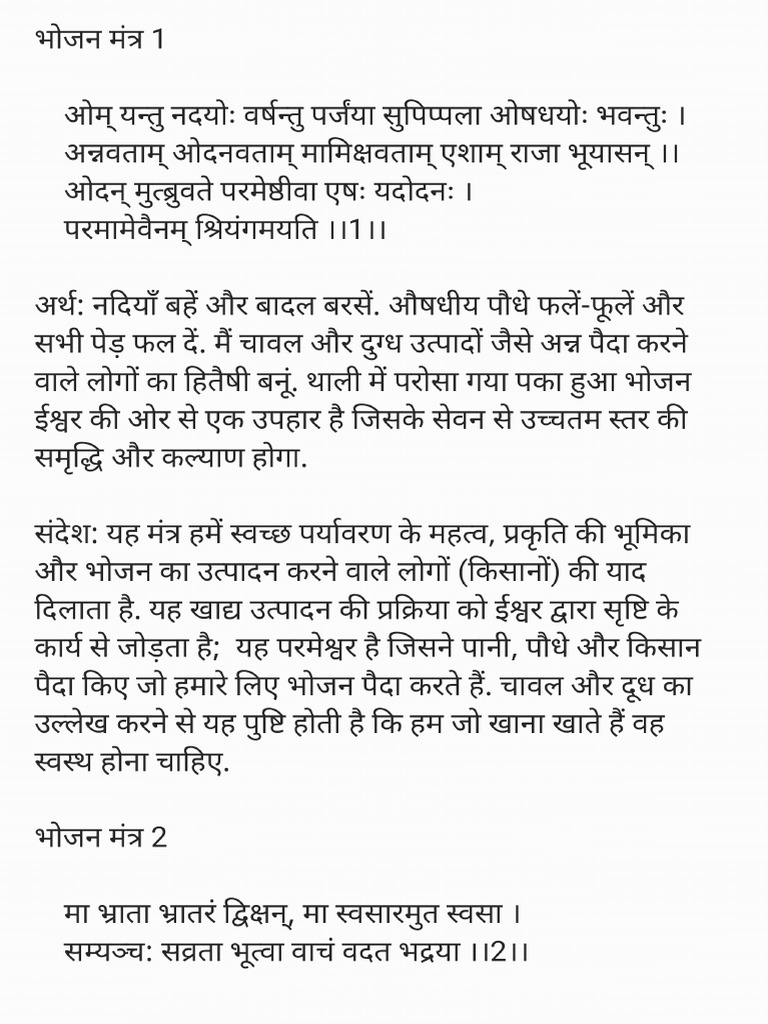 भोजन मंत्र 1

ओम् यन्तु नदयोः वर्षन्तु पर्जंया सुपिप्पला ओषधयोः भवन्तुः ।
अन्नवताम् ओदनवताम् मामिक्षवताम् एशाम् राजा भूयासन् ।।
ओदन् मुत्ब्रुवते परमेष्ठीवा एषः यदोदनः ।
परमामेवैनम् श्रियंगमयति ।।1।।

अर्थ: नदियाँ बहें और बादल बरसें. औषधीय पौधे फलें-फूलें और सभी पेड़ फल दें. मैं चावल और दुग्ध उत्पादों जैसे अन्न पैदा करने वाले लोगों का हितैषी बनूं. थाली में परोसा गया पका हुआ भोजन ईश्वर की ओर से एक उपहार है जिसके सेवन से उच्चतम स्तर की समृद्धि और कल्याण होगा.

संदेश: यह मंत्र हमें स्वच्छ पर्यावरण के महत्व, प्रकृति की भूमिका और भोजन का उत्पादन करने वाले लोगों (किसानों) की याद दिलाता है. यह खाद्य उत्पादन की प्रक्रिया को ईश्वर द्वारा सृष्टि के कार्य से जोड़ता है; यह परमेश्वर है जिसने पानी, पौधे और किसान पैदा किए जो हमारे लिए भोजन पैदा करते हैं. चावल और दूध का उल्लेख करने से यह पुष्टि होती है कि हम जो खाना खाते हैं वह स्वस्थ होना चाहिए.

भोजन मंत्र 2

मा भ्राता भ्रातरं द्विक्षन्, मा स्वसारमुत स्वसा ।
सम्यञ्च: सव्रता भूत्वा वाचं वदत भद्रया ।।2।।